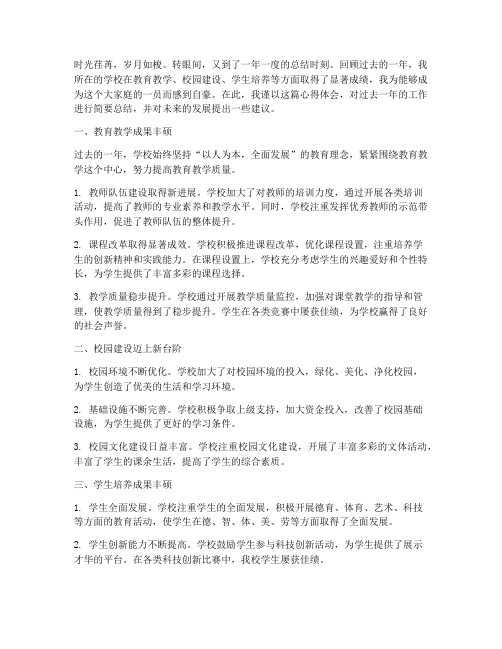 时光荏苒，岁月如梭。转眼间，又到了一年一度的总结时刻。回顾过去的一年，我所在的学校在教育教学、校园建设、学生培养等方面取得了显著成绩，我为能够成为这个大家庭的一员而感到自豪。在此，我谨以这篇心得体会，对过去一年的工作进行简要总结，并对未来的发展提出一些建议。

一、教育教学成果丰硕

过去的一年，学校始终坚持“以人为本，全面发展”的教育理念，紧紧围绕教育教学这个中心，努力提高教育教学质量。

1. 教师队伍建设取得新进展。学校加大了对教师的培训力度，通过开展各类培训活动，提高了教师的专业素养和教学水平。同时，学校注重发挥优秀教师的示范带头作用，促进了教师队伍的整体提升。

2. 课程改革取得显著成效。学校积极推进课程改革，优化课程设置，注重培养学生的创新精神和实践能力。在课程设置上，学校充分考虑学生的兴趣爱好和个性特长，为学生提供了丰富多彩的课程选择。

3. 教学质量稳步提升。学校通过开展教学质量监控，加强对课堂教学的指导和管理，使教学质量得到了稳步提升。学生在各类竞赛中屡获佳绩，为学校赢得了良好的社会声誉。

二、校园建设迈上新台阶

1. 校园环境不断优化。学校加大了对校园环境的投入，绿化、美化、净化校园，为学生创造了优美的生活和学习环境。

2. 基础设施不断完善。学校积极争取上级支持，加大资金投入，改善了校园基础设施，为学生提供了更好的学习条件。

3. 校园文化建设日益丰富。学校注重校园文化建设，开展了丰富多彩的文体活动，丰富了学生的课余生活，提高了学生的综合素质。

三、学生培养成果丰硕

1. 学生全面发展。学校注重学生的全面发展，积极开展德育、体育、艺术、科技等方面的教育活动，使学生在德、智、体、美、劳等方面取得了全面发展。

2. 学生创新能力不断提高。学校鼓励学生参与科技创新活动，为学生提供了展示才华的平台。在各类科技创新比赛中，我校学生屡获佳绩。